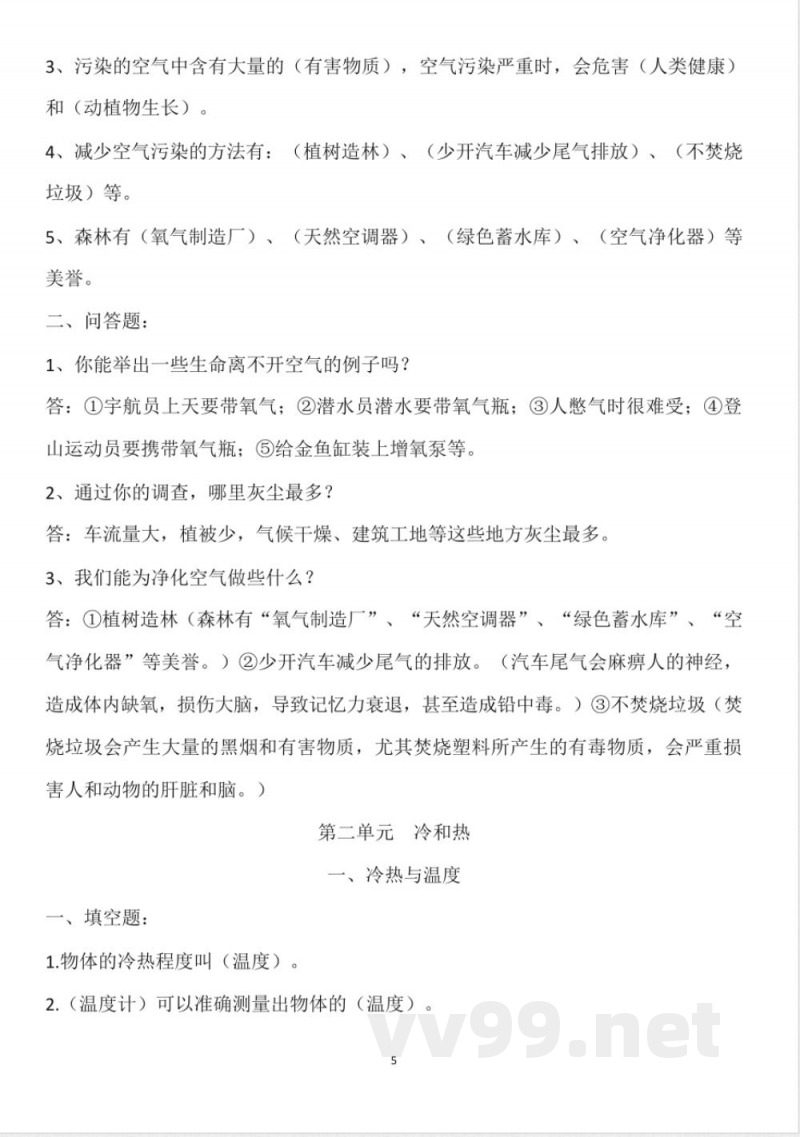 3、污染的空气中含有大量的（有害物质），空气污染严重时，会危害（人类健康）和（动植物生长）。

4、减少空气污染的方法有：（植树造林）、（少开汽车减少尾气排放）、（不焚烧垃圾）等。

5、森林有（氧气制造厂）、（天然空调器）、（绿色蓄水库）、（空气净化器）等美誉。

二、问答题：

1、你能举出一些生命离不开空气的例子吗？

答：①宇航员上天要带氧气；②潜水员潜水要带氧气瓶；③人憋气时很难受；④登山运动员要携带氧气瓶；⑤给金鱼缸装上增氧泵等。

2、通过你的调查，哪里灰尘最多？

答：车流量大，植被少，气候干燥、建筑工地等这些地方灰尘最多。

3、我们能为净化空气做些什么？

答：①植树造林（森林有“氧气制造厂”、“天然空调器”、“绿色蓄水库”、“空气净化器”等美誉。）②少开汽车减少尾气的排放。（汽车尾气会麻痹人的神经，造成体内缺氧，损伤大脑，导致记忆力衰退，甚至造成铅中毒。）③不焚烧垃圾（焚烧垃圾会产生大量的黑烟和有害物质，尤其焚烧塑料所产生的有毒物质，会严重损害人和动物的肝脏和脑。）

第二单元　冷和热

一、冷热与温度

一、填空题：

1.物体的冷热程度叫（温度）。

2.（温度计）可以准确测量出物体的（温度）。

vv99.net

5